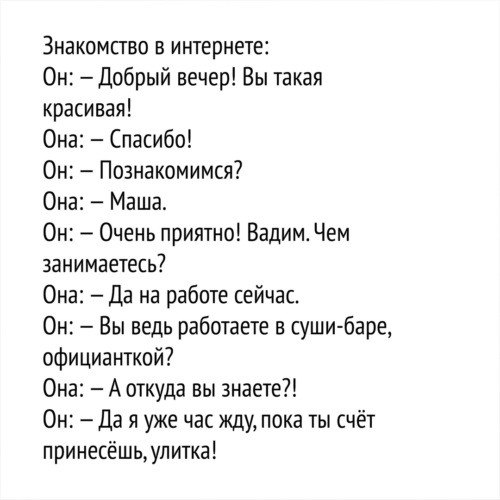 Знакомство в интернете:

Он: – Добрый вечер! Вы такая красивая!

Она: – Спасибо!

Он: – Познакомимся?

Она: – Маша.

Он: – Очень приятно! Вадим. Чем занимаетесь?

Она: – Да на работе сейчас.

Он: – Вы ведь работаете в суши-баре, официанткой?

Она: – А откуда вы знаете?!

Он: – Да я уже час жду, пока ты счёт принесёшь, улитка!